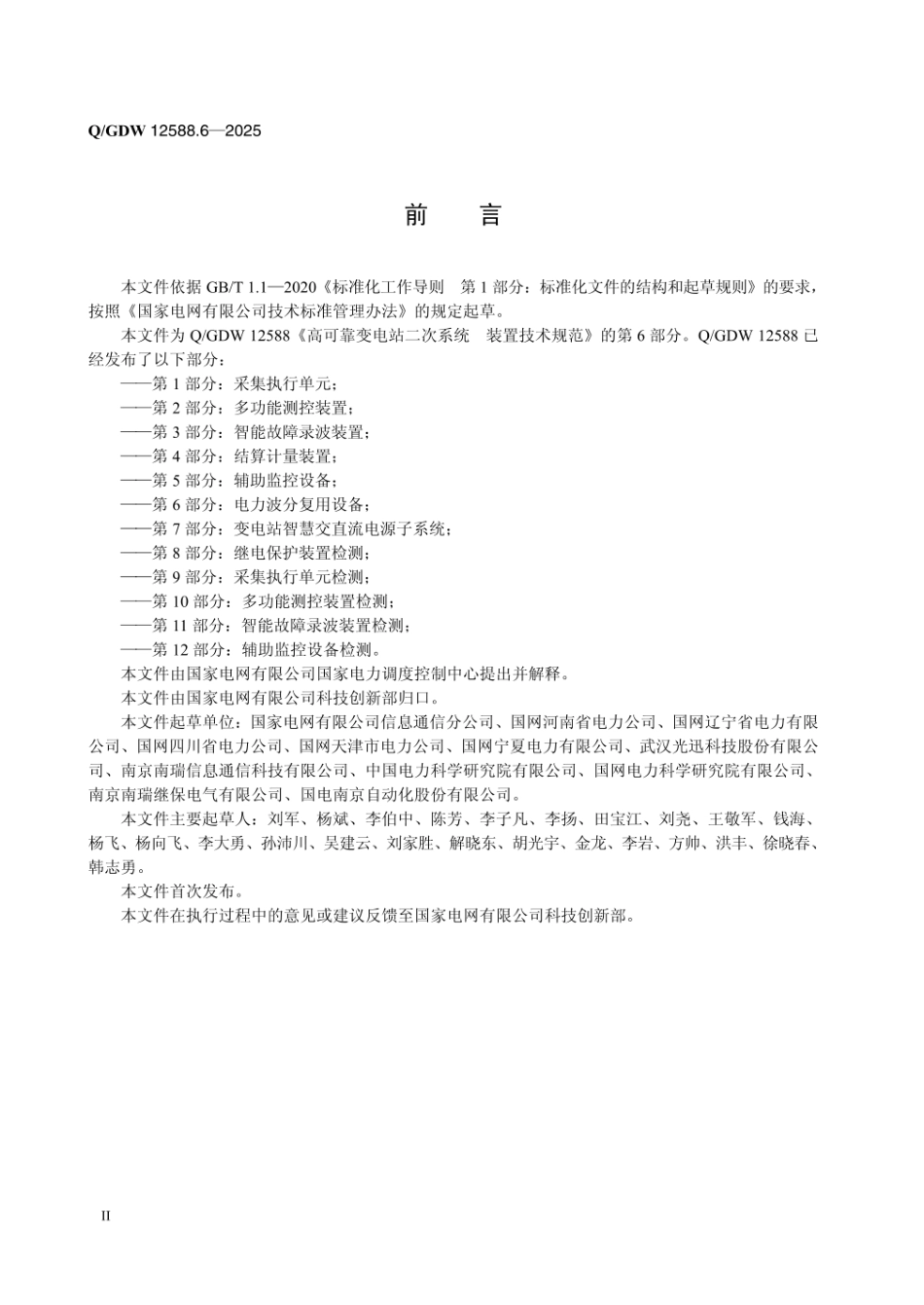 Q/GDW 12588.6—2025

前　言

本文件依据 GB/T 1.1—2020《标准化工作导则　第 1 部分：标准化文件的结构和起草规则》的要求，按照《国家电网有限公司技术标准管理办法》的规定起草。

本文件为 Q/GDW 12588《高可靠变电站二次系统　装置技术规范》的第 6 部分。Q/GDW 12588 已经发布了以下部分：

——第 1 部分：采集执行单元；
——第 2 部分：多功能测控装置；
——第 3 部分：智能故障录波装置；
——第 4 部分：结算计量装置；
——第 5 部分：辅助监控设备；
——第 6 部分：电力波分复用设备；
——第 7 部分：变电站智慧交直流电源子系统；
——第 8 部分：继电保护装置检测；
——第 9 部分：采集执行单元检测；
——第 10 部分：多功能测控装置检测；
——第 11 部分：智能故障录波装置检测；
——第 12 部分：辅助监控设备检测。

本文件由国家电网有限公司国家电力调度控制中心提出并解释。

本文件由国家电网有限公司科技创新部归口。

本文件起草单位：国家电网有限公司信息通信分公司、国网河南省电力公司、国网辽宁省电力有限公司、国网四川省电力公司、国网天津市电力公司、国网宁夏电力有限公司、武汉光迅科技股份有限公司、南京南瑞信息通信科技有限公司、中国电力科学研究院有限公司、国网电力科学研究院有限公司、南京南瑞继保电气有限公司、国电南京自动化股份有限公司。

本文件主要起草人：刘军、杨斌、李伯中、陈芳、李子凡、李扬、田宝江、刘尧、王敬军、钱海、杨飞、杨向飞、李大勇、孙沛川、吴建云、刘家胜、解晓东、胡光宇、金龙、李岩、方帅、洪丰、徐晓春、韩志勇。

本文件首次发布。

本文件在执行过程中的意见或建议反馈至国家电网有限公司科技创新部。

II